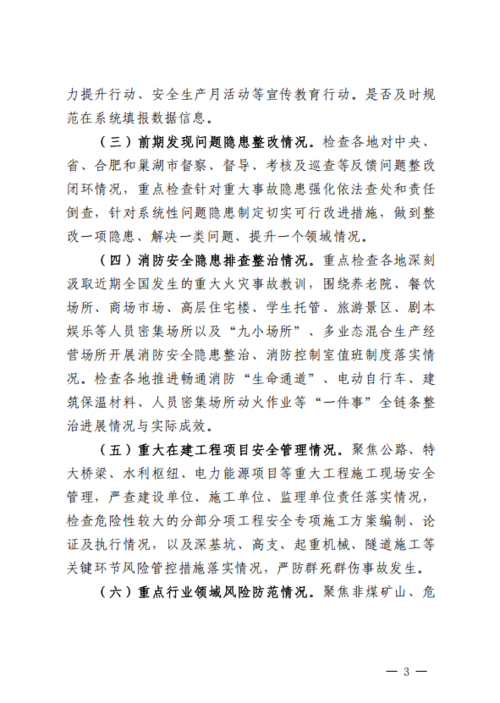 力提升行动、安全生产月活动等宣传教育行动。是否及时规范在系统填报数据信息。

（三）前期发现问题隐患整改情况。检查各地对中央、省、合肥和巢湖市督察、督导、考核及巡查等反馈问题整改闭环情况，重点检查针对重大事故隐患强化依法查处和责任倒查，针对系统性问题隐患制定切实可行改进措施，做到整改一项隐患、解决一类问题、提升一个领域情况。

（四）消防安全隐患排查整治情况。重点检查各地深刻汲取近期全国发生的重大火灾事故教训，围绕养老院、餐饮场所、商场市场、高层住宅楼、学生托管、旅游景区、剧本娱乐等人员密集场所以及“九小场所”、多业态混合生产经营场所开展消防安全隐患整治、消防控制室值班制度落实情况。检查各地推进畅通消防“生命通道”、电动自行车、建筑保温材料、人员密集场所动火作业等“一件事”全链条整治进展情况与实际成效。

（五）重大在建工程项目安全管理情况。聚焦公路、特大桥梁、水利枢纽、电力能源项目等重大工程施工现场安全管理，严查建设单位、施工单位、监理单位责任落实情况，检查危险性较大的分部分项工程安全专项施工方案编制、论证及执行情况，以及深基坑、高支、起重机械、隧道施工等关键环节风险管控措施落实情况，严防群死群伤事故发生。

（六）重点行业领域风险防范情况。聚焦非煤矿山、危

— 3 —